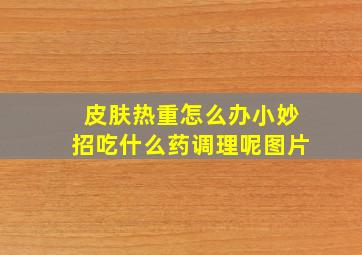 皮肤热重怎么办小妙招吃什么药调理呢图片